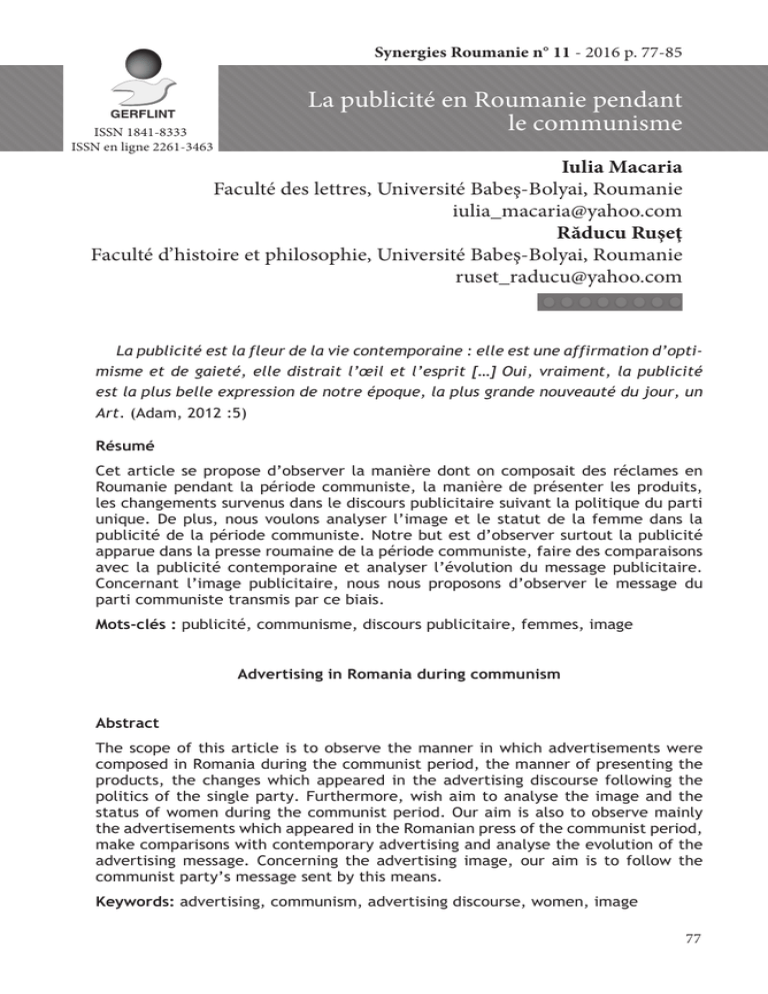 Synergies Roumanie n° 11 - 2016 p. 77-85

GERFLINT
ISSN 1841-8333
ISSN en ligne 2261-3463

La publicité en Roumanie pendant le communisme

Iulia Macaria
Faculté des lettres, Université Babeş-Bolyai, Roumanie
iulia_macaria@yahoo.com
Răducu Ruşeţ
Faculté d'histoire et philosophie, Université Babeş-Bolyai, Roumanie
ruset_raducu@yahoo.com

La publicité est la fleur de la vie contemporaine : elle est une affirmation d'optimisme et de gaieté, elle distrait l'œil et l'esprit […] Oui, vraiment, la publicité est la plus belle expression de notre époque, la plus grande nouveauté du jour, un Art. (Adam, 2012 :5)

Résumé

Cet article se propose d'observer la manière dont on composait des réclames en Roumanie pendant la période communiste, la manière de présenter les produits, les changements survenus dans le discours publicitaire suivant la politique du parti unique. De plus, nous voulons analyser l'image et le statut de la femme dans la publicité de la période communiste. Notre but est d'observer surtout la publicité apparue dans la presse roumaine de la période communiste, faire des comparaisons avec la publicité contemporaine et analyser l'évolution du message publicitaire. Concernant l'image publicitaire, nous nous proposons d'observer le message du parti communiste transmis par ce biais.

Mots-clés : publicité, communisme, discours publicitaire, femmes, image

Advertising in Romania during communism

Abstract

The scope of this article is to observe the manner in which advertisements were composed in Romania during the communist period, the manner of presenting the products, the changes which appeared in the advertising discourse following the politics of the single party. Furthermore, wish aim to analyse the image and the status of women during the communist period. Our aim is also to observe mainly the advertisements which appeared in the Romanian press of the communist period, make comparisons with contemporary advertising and analyse the evolution of the advertising message. Concerning the advertising image, our aim is to follow the communist party's message sent by this means.

Keywords: advertising, communism, advertising discourse, women, image

77